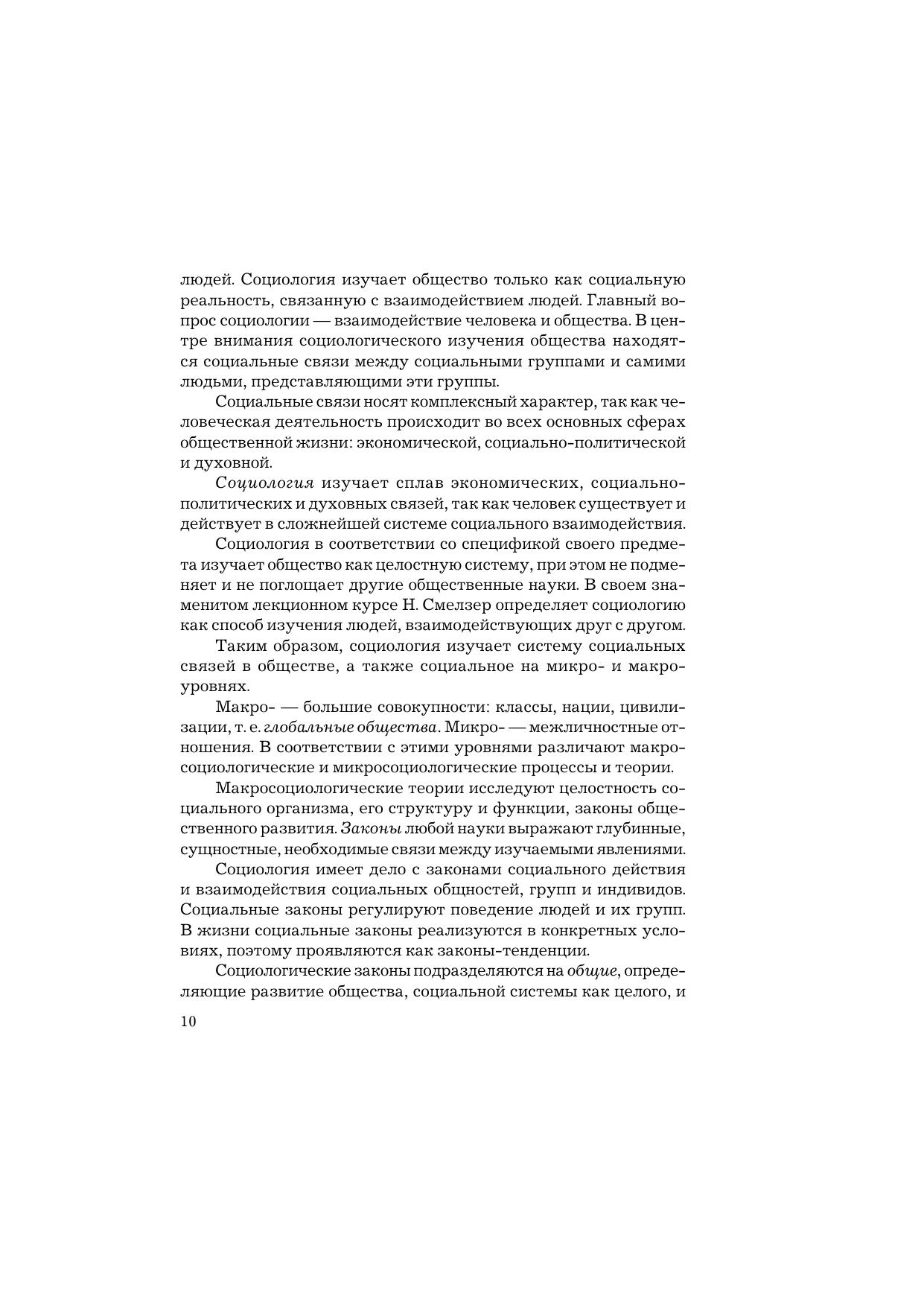 людей. Социология изучает общество только как социальную реальность, связанную с взаимодействием людей. Главный вопрос социологии — взаимодействие человека и общества. В центре внимания социологического изучения общества находятся социальные связи между социальными группами и самими людьми, представляющими эти группы.

Социальные связи носят комплексный характер, так как человеческая деятельность происходит во всех основных сферах общественной жизни: экономической, социально-политической и духовной.

Социология изучает сплав экономических, социально-политических и духовных связей, так как человек существует и действует в сложнейшей системе социального взаимодействия.

Социология в соответствии со спецификой своего предмета изучает общество как целостную систему, при этом не подменяет и не поглощает другие общественные науки. В своем знаменитом лекционном курсе Н. Смелзер определяет социологию как способ изучения людей, взаимодействующих друг с другом.

Таким образом, социология изучает систему социальных связей в обществе, а также социальное на микро- и макроуровнях.

Макро- — большие совокупности: классы, нации, цивилизации, т. е. глобальные общества. Микро- — межличностные отношения. В соответствии с этими уровнями различают макросоциологические и микросоциологические процессы и теории.

Макросоциологические теории исследуют целостность социального организма, его структуру и функции, законы общественного развития. Законы любой науки выражают глубинные, сущностные, необходимые связи между изучаемыми явлениями.

Социология имеет дело с законами социального действия и взаимодействия социальных общностей, групп и индивидов. Социальные законы регулируют поведение людей и их групп. В жизни социальные законы реализуются в конкретных условиях, поэтому проявляются как законы-тенденции.

Социологические законы подразделяются на общие, определяющие развитие общества, социальной системы как целого, и

10